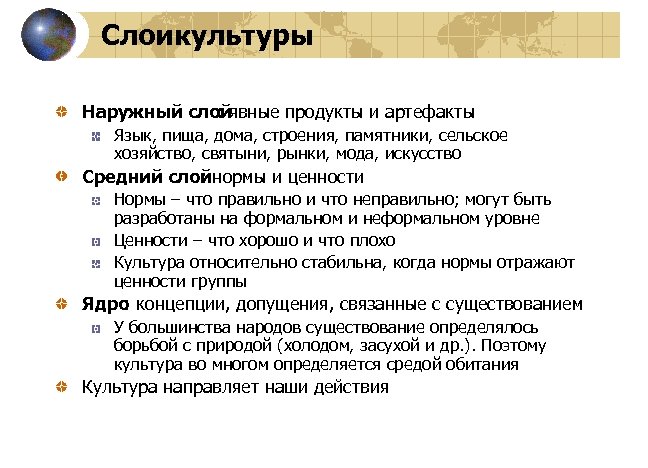 Слоикультуры

Наружный слойявные продукты и артефакты

Язык, пища, дома, строения, памятники, сельское хозяйство, святыни, рынки, мода, искусство

Средний слойнормы и ценности

Нормы – что правильно и что неправильно; могут быть разработаны на формальном и неформальном уровне

Ценности – что хорошо и что плохо

Культура относительно стабильна, когда нормы отражают ценности группы

Ядро концепции, допущения, связанные с существованием

У большинства народов существование определялось борьбой с природой (холодом, засухой и др.). Поэтому культура во многом определяется средой обитания

Культура направляет наши действия